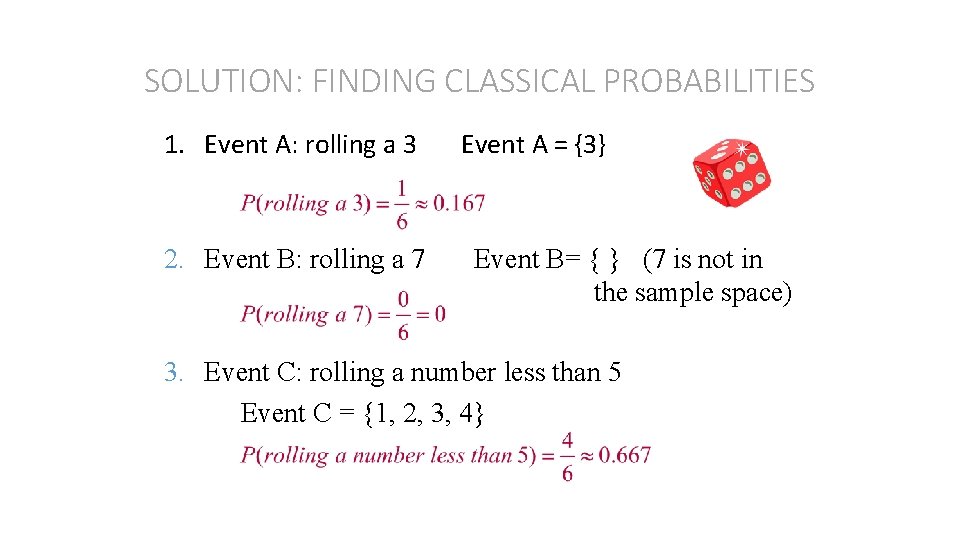 SOLUTION: FINDING CLASSICAL PROBABILITIES

1. Event A: rolling a 3 Event A = {3}

$P(rolling\ a\ 3) = \frac{1}{6} \approx 0.167$

2. Event B: rolling a 7 Event B= { } (7 is not in the sample space)

$P(rolling\ a\ 7) = \frac{0}{6} = 0$

3. Event C: rolling a number less than 5

Event C = {1, 2, 3, 4}

$P(rolling\ a\ number\ less\ than\ 5) = \frac{4}{6} \approx 0.667$